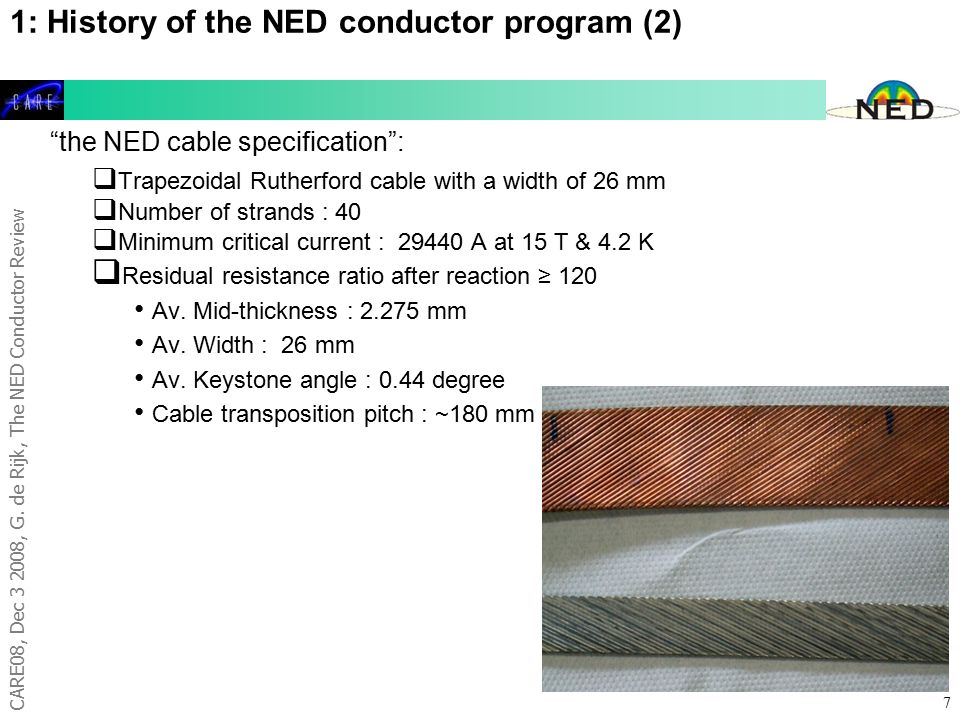 1: History of the NED conductor program (2)

CARE

NED

"the NED cable specification":

❑Trapezoidal Rutherford cable with a width of 26 mm
❑Number of strands : 40
❑Minimum critical current : 29440 A at 15 T & 4.2 K
❑Residual resistance ratio after reaction ≥ 120

• Av. Mid-thickness : 2.275 mm
• Av. Width : 26 mm
• Av. Keystone angle : 0.44 degree
• Cable transposition pitch : ~180 mm

CARE08, Dec 3 2008, G. de Rijk, The NED Conductor Review

7